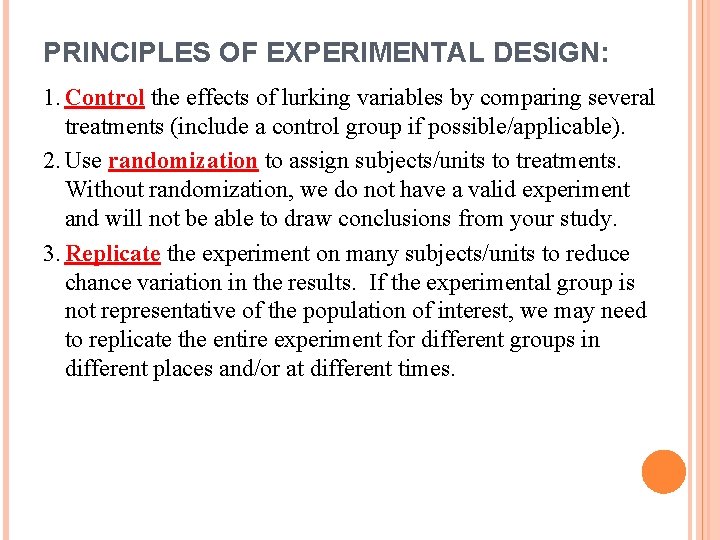 PRINCIPLES OF EXPERIMENTAL DESIGN:

1. Control the effects of lurking variables by comparing several treatments (include a control group if possible/applicable).

2. Use randomization to assign subjects/units to treatments. Without randomization, we do not have a valid experiment and will not be able to draw conclusions from your study.

3. Replicate the experiment on many subjects/units to reduce chance variation in the results. If the experimental group is not representative of the population of interest, we may need to replicate the entire experiment for different groups in different places and/or at different times.